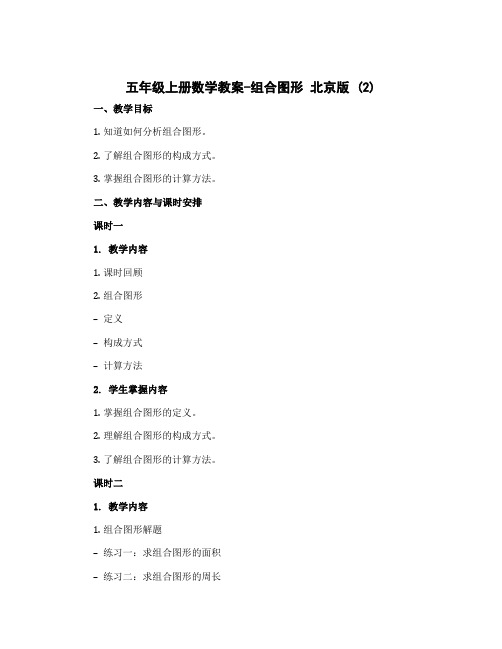 五年级上册数学教案-组合图形 北京版 (2)

一、教学目标

1. 知道如何分析组合图形。

2. 了解组合图形的构成方式。

3. 掌握组合图形的计算方法。

二、教学内容与课时安排

课时一

1. 教学内容

1. 课时回顾

2. 组合图形

- 定义

- 构成方式

- 计算方法

2. 学生掌握内容

1. 掌握组合图形的定义。

2. 理解组合图形的构成方式。

3. 了解组合图形的计算方法。

课时二

1. 教学内容

1. 组合图形解题

- 练习一：求组合图形的面积

- 练习二：求组合图形的周长